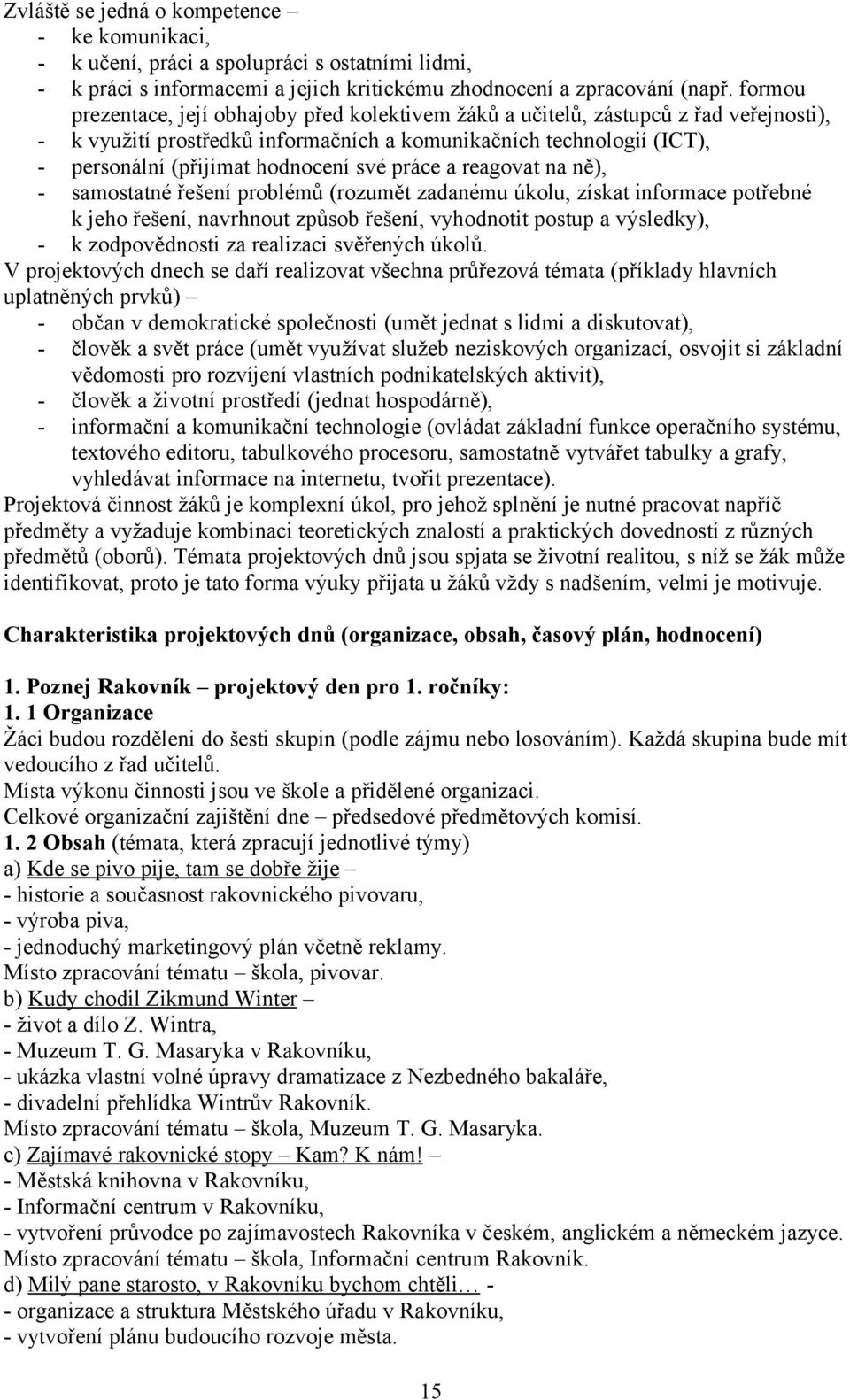 Zvláště se jedná o kompetence –
- ke komunikaci,
- k učení, práci a spolupráci s ostatními lidmi,
- k práci s informacemi a jejich kritickému zhodnocení a zpracování (např. formou prezentace, její obhajoby před kolektivem žáků a učitelů, zástupců z řad veřejnosti),
- k využití prostředků informačních a komunikačních technologií (ICT),
- personální (přijímat hodnocení své práce a reagovat na ně),
- samostatné řešení problémů (rozumět zadanému úkolu, získat informace potřebné k jeho řešení, navrhnout způsob řešení, vyhodnotit postup a výsledky),
- k zodpovědnosti za realizaci svěřených úkolů.
V projektových dnech se daří realizovat všechna průřezová témata (příklady hlavních uplatněných prvků) –
- občan v demokratické společnosti (umět jednat s lidmi a diskutovat),
- člověk a svět práce (umět využívat služeb neziskových organizací, osvojit si základní vědomosti pro rozvíjení vlastních podnikatelských aktivit),
- člověk a životní prostředí (jednat hospodárně),
- informační a komunikační technologie (ovládat základní funkce operačního systému, textového editoru, tabulkového procesoru, samostatně vytvářet tabulky a grafy, vyhledávat informace na internetu, tvořit prezentace).
Projektová činnost žáků je komplexní úkol, pro jehož splnění je nutné pracovat napříč předměty a vyžaduje kombinaci teoretických znalostí a praktických dovedností z různých předmětů (oborů). Témata projektových dnů jsou spjata se životní realitou, s níž se žák může identifikovat, proto je tato forma výuky přijata u žáků vždy s nadšením, velmi je motivuje.

Charakteristika projektových dnů (organizace, obsah, časový plán, hodnocení)

1. Poznej Rakovník – projektový den pro 1. ročníky:
1. 1 Organizace
Žáci budou rozděleni do šesti skupin (podle zájmu nebo losováním). Každá skupina bude mít vedoucího z řad učitelů.
Místa výkonu činnosti jsou ve škole a přidělené organizaci.
Celkové organizační zajištění dne – předsedové předmětových komisí.
1. 2 Obsah (témata, která zpracují jednotlivé týmy)
a) Kde se pivo pije, tam se dobře žije –
- historie a současnost rakovnického pivovaru,
- výroba piva,
- jednoduchý marketingový plán včetně reklamy.
Místo zpracování tématu – škola, pivovar.
b) Kudy chodil Zikmund Winter –
- život a dílo Z. Wintra,
- Muzeum T. G. Masaryka v Rakovníku,
- ukázka vlastní volné úpravy dramatizace z Nezbedného bakaláře,
- divadelní přehlídka Wintrův Rakovník.
Místo zpracování tématu – škola, Muzeum T. G. Masaryka.
c) Zajímavé rakovnické stopy – Kam? K nám! –
- Městská knihovna v Rakovníku,
- Informační centrum v Rakovníku,
- vytvoření průvodce po zajímavostech Rakovníka v českém, anglickém a německém jazyce.
Místo zpracování tématu – škola, Informační centrum Rakovník.
d) Milý pane starosto, v Rakovníku bychom chtěli… -
- organizace a struktura Městského úřadu v Rakovníku,
- vytvoření plánu budoucího rozvoje města.

15